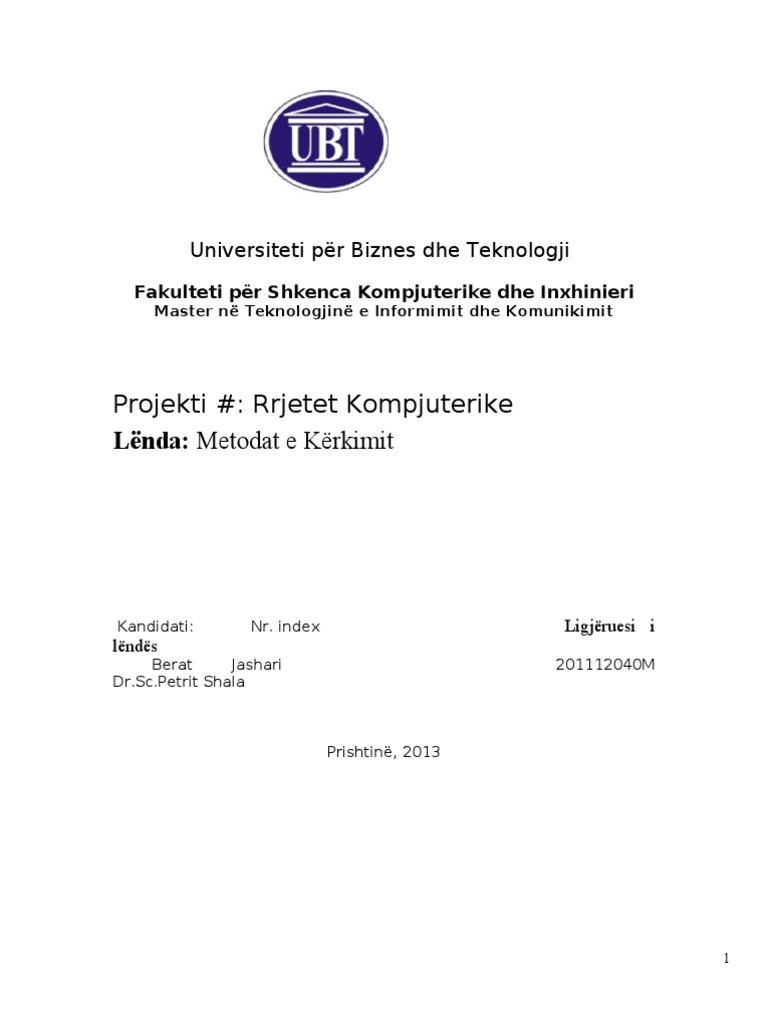 UBT

Universiteti për Biznes dhe Teknologji

Fakulteti për Shkenca Kompjuterike dhe Inxhinieri
Master në Teknologjinë e Informimit dhe Komunikimit

Projekti #: Rrjetet Kompjuterike
Lënda: Metodat e Kërkimit

Kandidati: Nr. index Ligjëruesi i lëndës
Berat Jashari 201112040M
Dr.Sc.Petrit Shala

Prishtinë, 2013

1